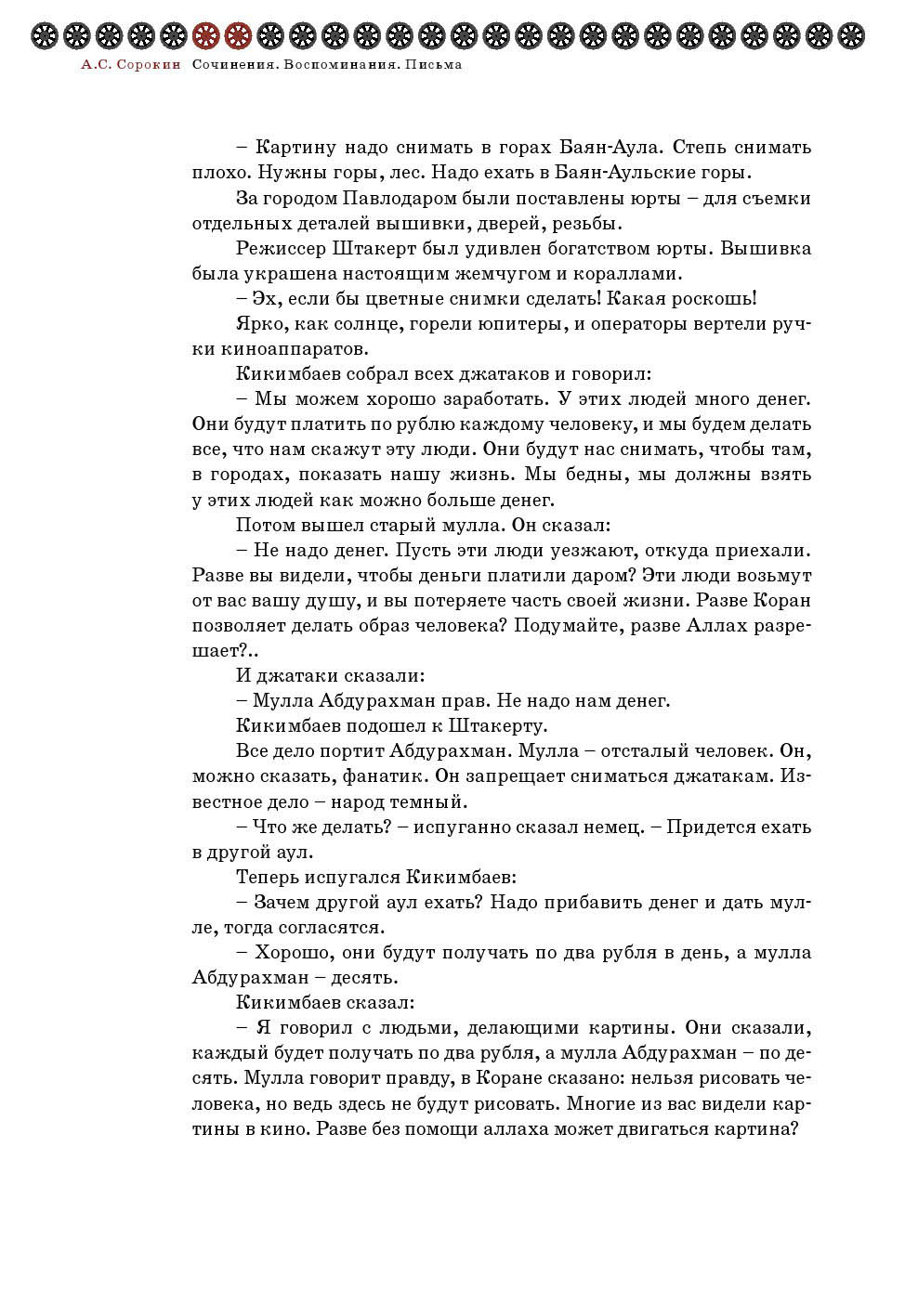 А.С. Сорокин Сочинения. Воспоминания. Письма

– Картину надо снимать в горах Баян-Аула. Степь снимать плохо. Нужны горы, лес. Надо ехать в Баян-Аульские горы.

За городом Павлодаром были поставлены юрты – для съемки отдельных деталей вышивки, дверей, резьбы.

Режиссер Штакерт был удивлен богатством юрты. Вышивка была украшена настоящим жемчугом и кораллами.

– Эх, если бы цветные снимки сделать! Какая роскошь!

Ярко, как солнце, горели юпитеры, и операторы вертели ручки киноаппаратов.

Кикимбаев собрал всех джатаков и говорил:

– Мы можем хорошо заработать. У этих людей много денег. Они будут платить по рублю каждому человеку, и мы будем делать все, что нам скажут эту люди. Они будут нас снимать, чтобы там, в городах, показать нашу жизнь. Мы бедны, мы должны взять у этих людей как можно больше денег.

Потом вышел старый мулла. Он сказал:

– Не надо денег. Пусть эти люди уезжают, откуда приехали. Разве вы видели, чтобы деньги платили даром? Эти люди возьмут от вас вашу душу, и вы потеряете часть своей жизни. Разве Коран позволяет делать образ человека? Подумайте, разве Аллах разрешает?..

И джатаки сказали:

– Мулла Абдурахман прав. Не надо нам денег.

Кикимбаев подошел к Штакерту.

Все дело портит Абдурахман. Мулла – отсталый человек. Он, можно сказать, фанатик. Он запрещает сниматься джатакам. Известное дело – народ темный.

– Что же делать? – испуганно сказал немец. – Придется ехать в другой аул.

Теперь испугался Кикимбаев:

– Зачем другой аул ехать? Надо прибавить денег и дать мулле, тогда согласятся.

– Хорошо, они будут получать по два рубля в день, а мулла Абдурахман – десять.

Кикимбаев сказал:

– Я говорил с людьми, делающими картины. Они сказали, каждый будет получать по два рубля, а мулла Абдурахман – по десять. Мулла говорит правду, в Коране сказано: нельзя рисовать человека, но ведь здесь не будут рисовать. Многие из вас видели картины в кино. Разве без помощи аллаха может двигаться картина?